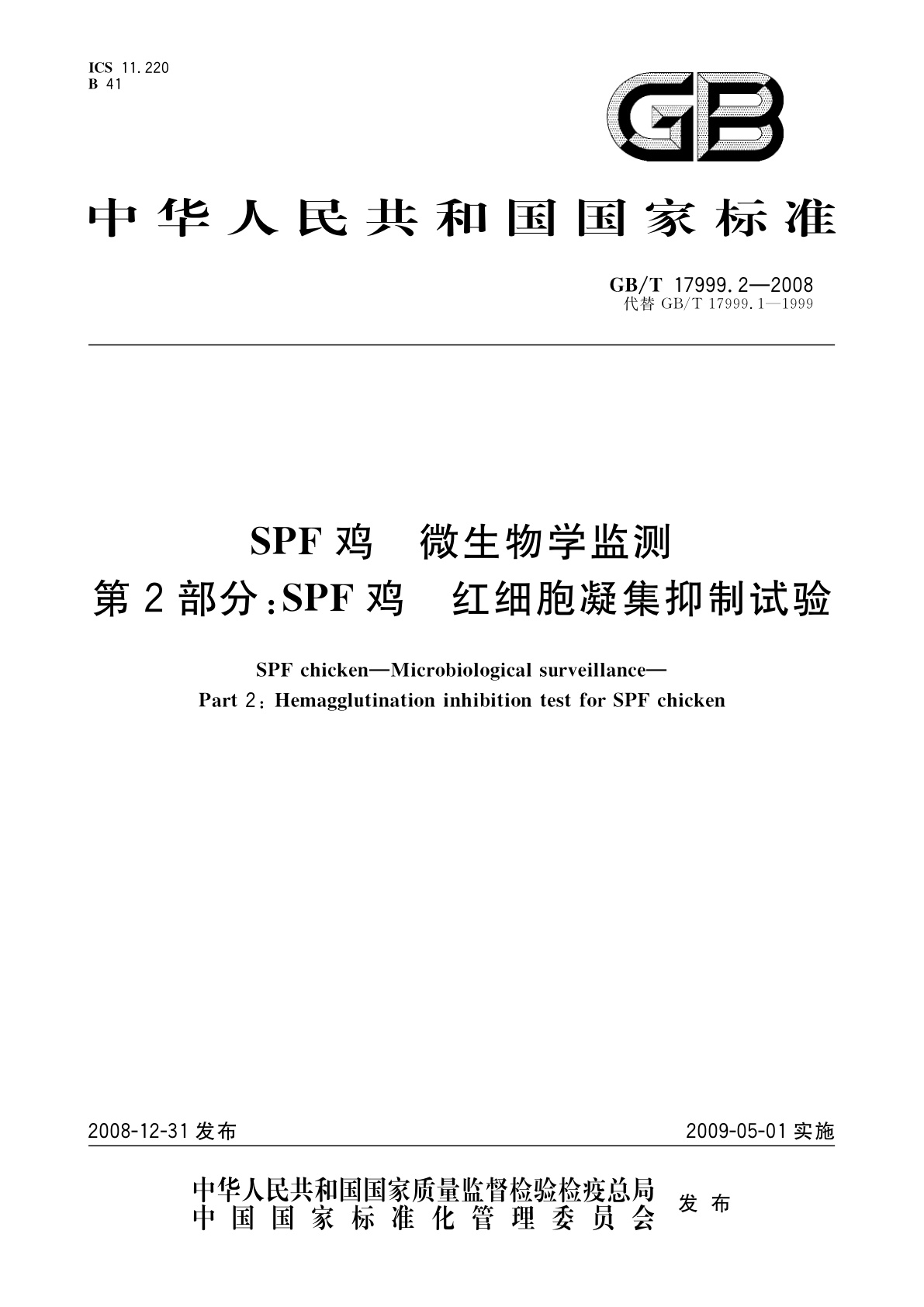 ICS 11.220
B 41

GB

中华人民共和国国家标准

GB/T 17999.2—2008
代替 GB/T 17999.1—1999

SPF 鸡　微生物学监测
第 2 部分:SPF 鸡　红细胞凝集抑制试验

SPF chicken—Microbiological surveillance—
Part 2: Hemagglutination inhibition test for SPF chicken

2008-12-31 发布

2009-05-01 实施

中华人民共和国国家质量监督检验检疫总局
中国国家标准化管理委员会
发布